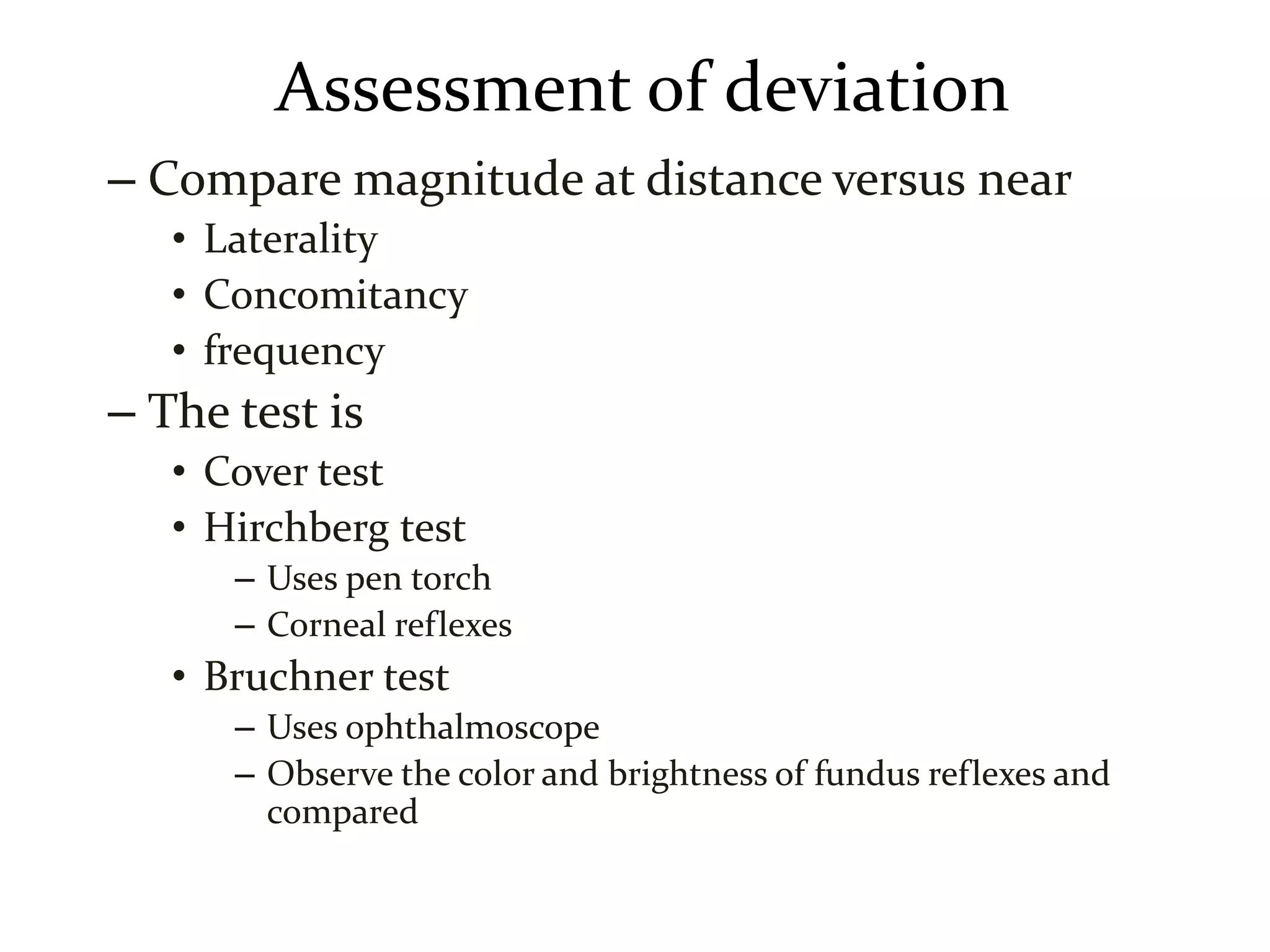 Assessment of deviation

– Compare magnitude at distance versus near
• Laterality
• Concomitancy
• frequency
– The test is
• Cover test
• Hirchberg test
– Uses pen torch
– Corneal reflexes
• Bruchner test
– Uses ophthalmoscope
– Observe the color and brightness of fundus reflexes and compared